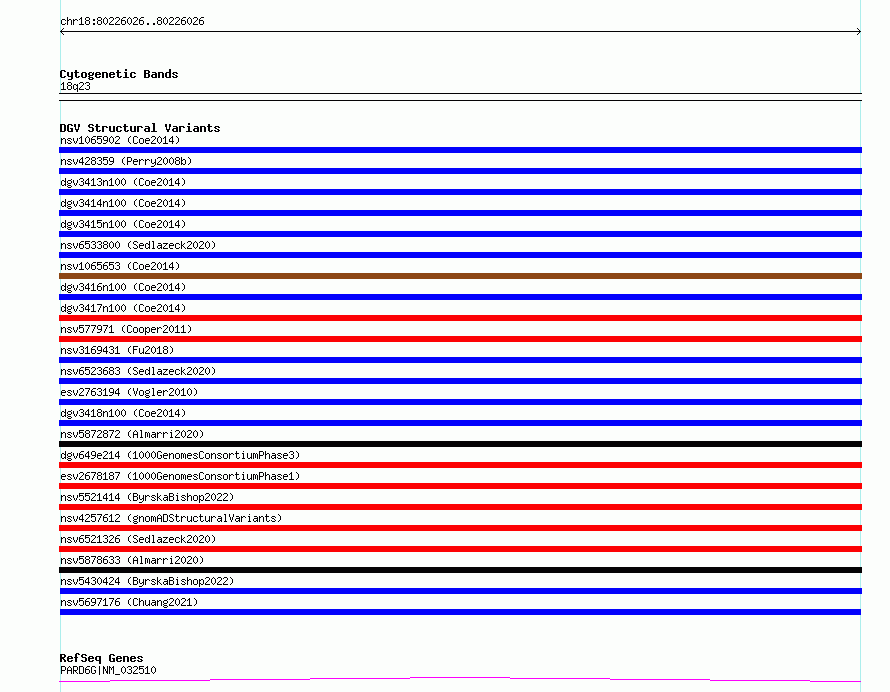 chr18:80226026..80226026

Cytogenetic Bands
18q23

DGV Structural Variants
nsv1065902 (Coe2014)
nsv428359 (Perry2008b)
dgv3413n100 (Coe2014)
dgv3414n100 (Coe2014)
dgv3415n100 (Coe2014)
nsv6533800 (Sedlazeck2020)
nsv1065653 (Coe2014)
dgv3416n100 (Coe2014)
dgv3417n100 (Coe2014)
nsv577971 (Cooper2011)
nsv3169431 (Fu2018)
nsv6523683 (Sedlazeck2020)
esv2763194 (Vogler2010)
dgv3418n100 (Coe2014)
nsv5872872 (Almarri2020)
dgv649e214 (1000GenomesConsortiumPhase3)
esv2678187 (1000GenomesConsortiumPhase1)
nsv5521414 (ByrskaBishop2022)
nsv4257612 (gnomADStructuralVariants)
nsv6521326 (Sedlazeck2020)
nsv5878633 (Almarri2020)
nsv5430424 (ByrskaBishop2022)
nsv5697176 (Chuang2021)

RefSeq Genes
PARD6G|NM_032510